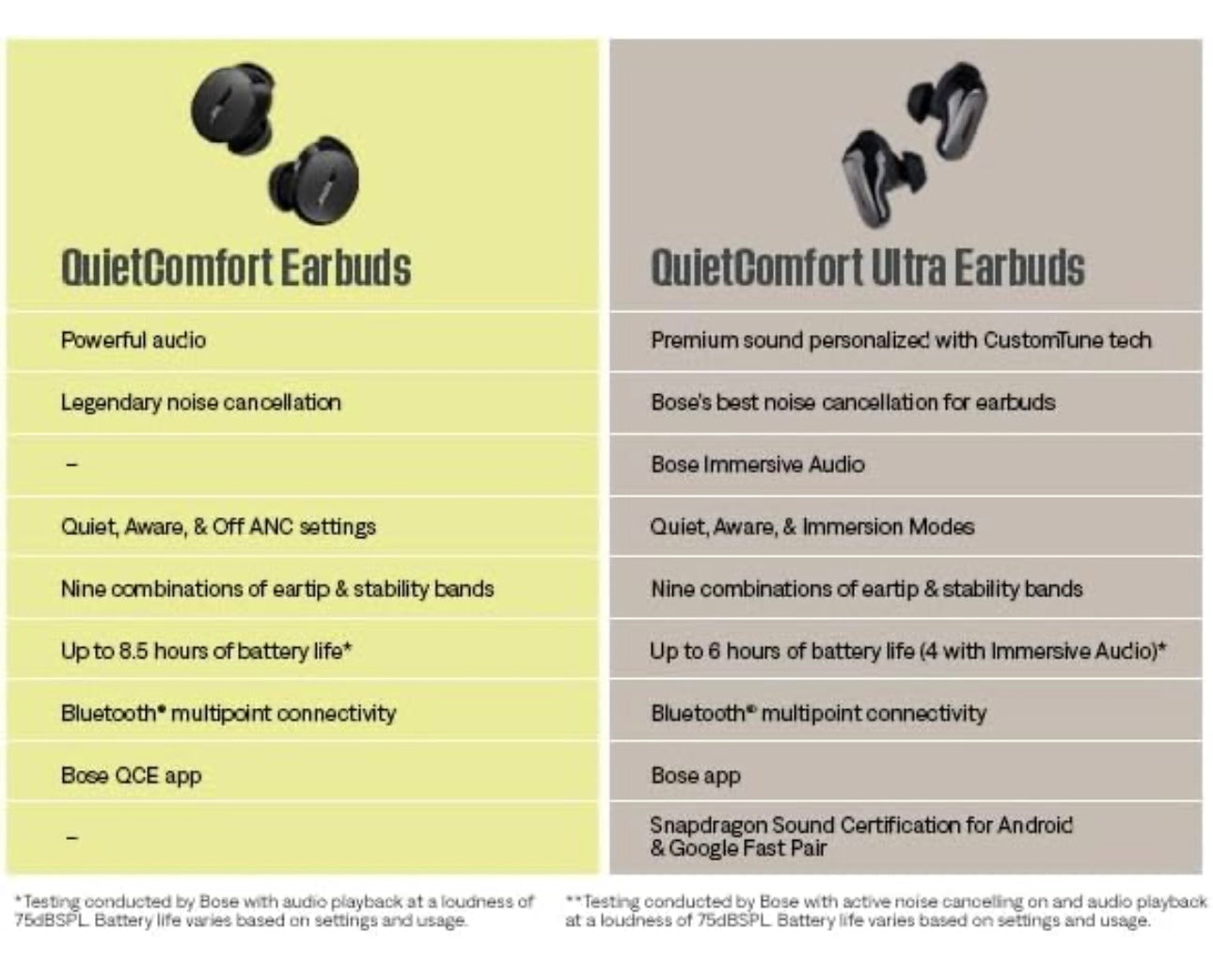 | QuietComfort Earbuds | QuietComfort Ultra Earbuds |
|---|---|
| Powerful audio | Premium sound personalized with CustomTune tech |
| Legendary noise cancellation | Bose's best noise cancellation for earbuds |
| – | Bose Immersive Audio |
| Quiet, Aware, & Off ANC settings | Quiet, Aware, & Immersion Modes |
| Nine combinations of eartip & stability bands | Nine combinations of eartip & stability bands |
| Up to 8.5 hours of battery life* | Up to 6 hours of battery life (4 with Immersive Audio)* |
| Bluetooth® multipoint connectivity | Bluetooth® multipoint connectivity |
| Bose QCE app | Bose app |
| – | Snapdragon Sound Certification for Android & Google Fast Pair |

*Testing conducted by Bose with audio playback at a loudness of 75dBSPL. Battery life varies based on settings and usage.

**Testing conducted by Bose with active noise cancelling on and audio playback at a loudness of 75dBSPL. Battery life varies based on settings and usage.